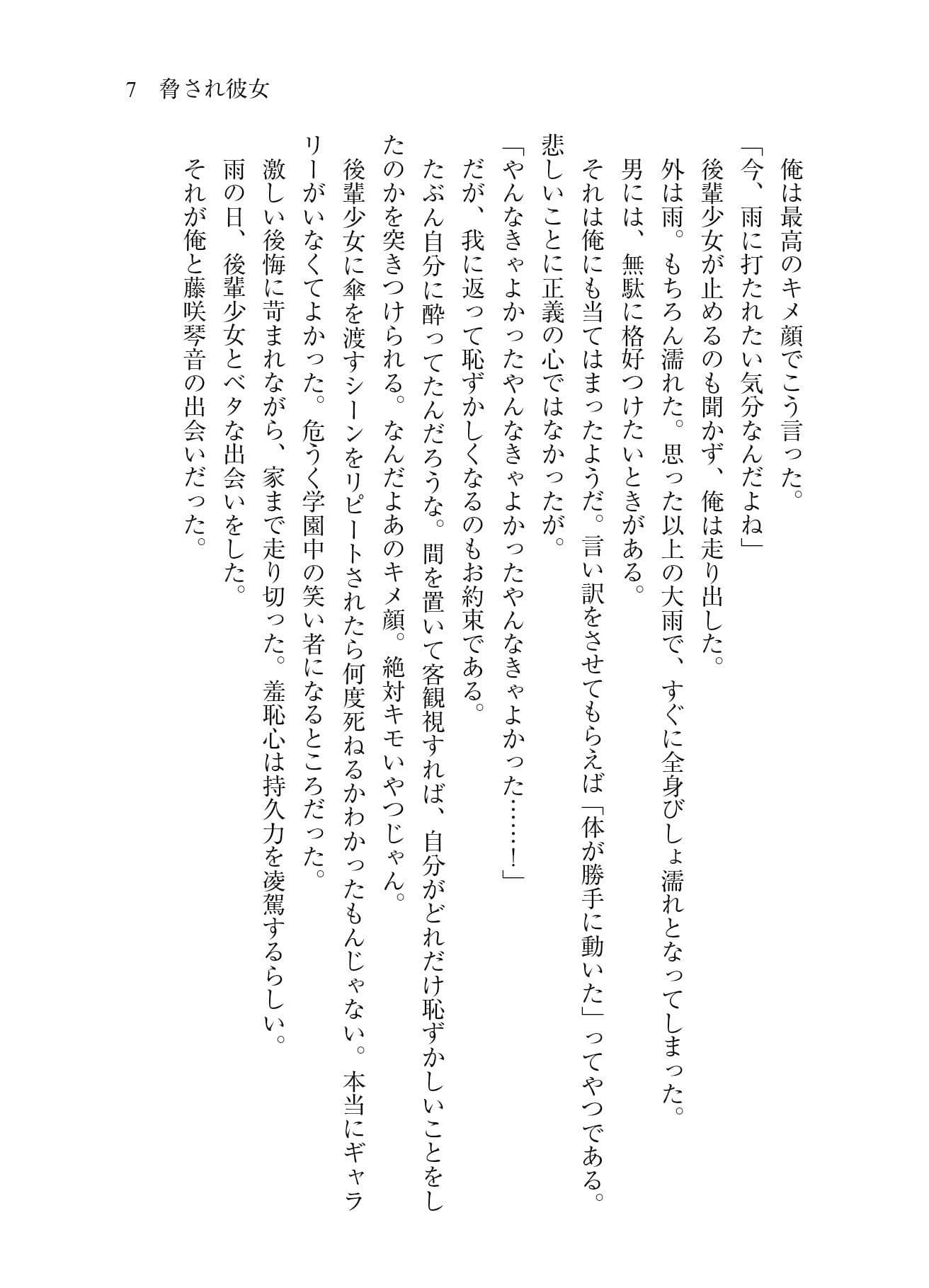 7　脅され彼女

俺は最高のキメ顔でこう言った。

「今、雨に打たれたい気分なんだよね」

後輩少女が止めるのも聞かず、俺は走り出した。

外は雨。もちろん濡れた。思った以上の大雨で、すぐに全身びしょ濡れとなってしまった。

男には、無駄に格好つけたいときがある。

それは俺にも当てはまったようだ。言い訳をさせてもらえば「体が勝手に動いた」ってやつである。

悲しいことに正義の心ではなかったが。

「やんなきゃよかったやんなきゃよかったやんなきゃよかった……！」

だが、我に返って恥ずかしくなるのもお約束である。

たぶん自分に酔ってたんだろうな。間を置いて客観視すれば、自分がどれだけ恥ずかしいことをしたのかを突きつけられる。なんだよあのキメ顔。絶対キモいやつじゃん。

後輩少女に傘を渡すシーンをリピートされたら何度死ねるかわかったもんじゃない。本当にギャラリーがいなくてよかった。危うく学園中の笑い者になるところだった。

激しい後悔に苛まれながら、家まで走り切った。羞恥心は持久力を凌駕するらしい。

雨の日、後輩少女とベタな出会いをした。

それが俺と藤咲琴音の出会いだった。